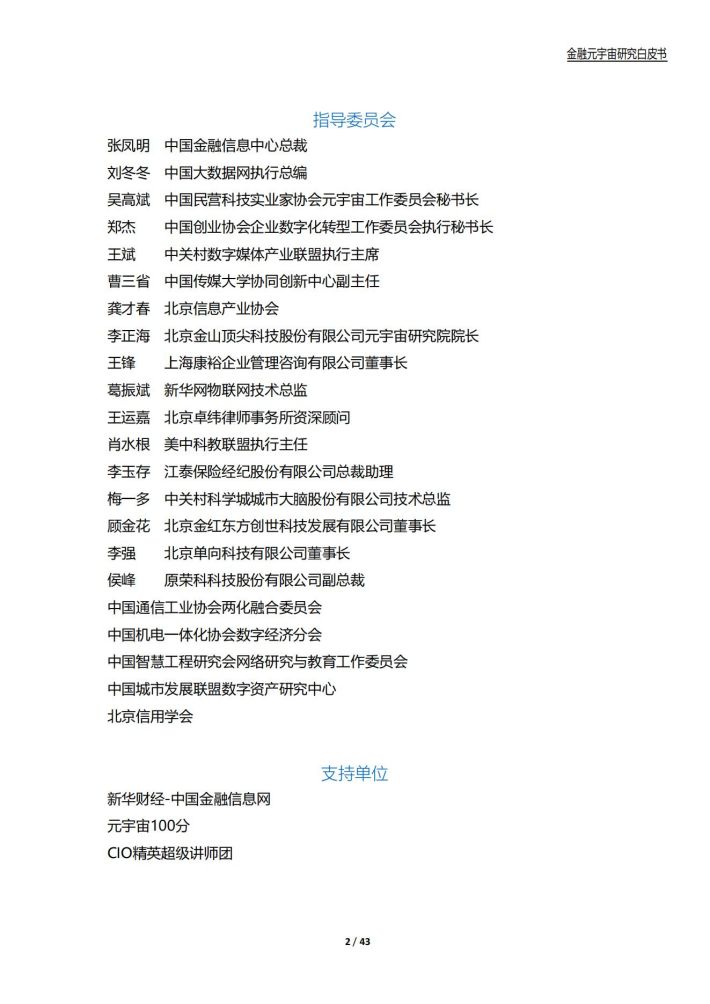 金融元宇宙研究白皮书

指导委员会

张凤明　中国金融信息中心总裁
刘冬冬　中国大数据网执行总编
吴高斌　中国民营科技实业家协会元宇宙工作委员会秘书长
郑杰　中国创业协会企业数字化转型工作委员会执行秘书长
王斌　中关村数字媒体产业联盟执行主席
曹三省　中国传媒大学协同创新中心副主任
龚才春　北京信息产业协会
李正海　北京金山顶尖科技股份有限公司元宇宙研究院院长
王锋　上海康裕企业管理咨询有限公司董事长
葛振斌　新华网物联网技术总监
王运嘉　北京卓纬律师事务所资深顾问
肖水根　美中科教联盟执行主任
李玉存　江泰保险经纪股份有限公司总裁助理
梅一多　中关村科学城城市大脑股份有限公司技术总监
顾金花　北京金红东方创世科技发展有限公司董事长
李强　北京单向科技有限公司董事长
侯峰　原荣科科技股份有限公司副总裁
中国通信工业协会两化融合委员会
中国机电一体化协会数字经济分会
中国智慧工程研究会网络研究与教育工作委员会
中国城市发展联盟数字资产研究中心
北京信用学会

支持单位

新华财经-中国金融信息网
元宇宙100分
CIO精英超级讲师团

2 / 43